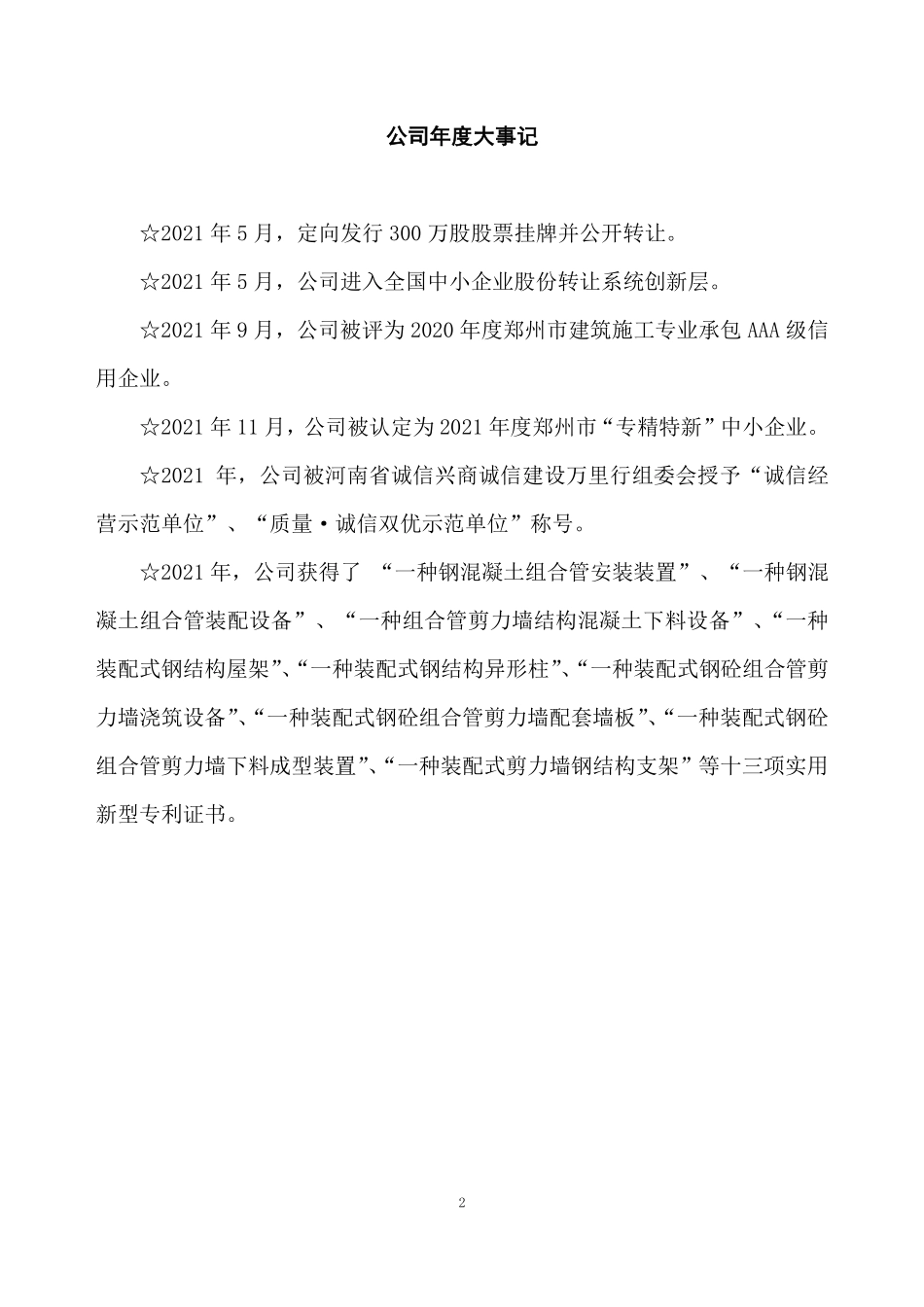 公司年度大事记

☆2021 年 5 月，定向发行 300 万股股票挂牌并公开转让。

☆2021 年 5 月，公司进入全国中小企业股份转让系统创新层。

☆2021 年 9 月，公司被评为 2020 年度郑州市建筑施工专业承包 AAA 级信用企业。

☆2021 年 11 月，公司被认定为 2021 年度郑州市“专精特新”中小企业。

☆2021 年，公司被河南省诚信兴商诚信建设万里行组委会授予“诚信经营示范单位”、“质量·诚信双优示范单位”称号。

☆2021 年，公司获得了 “一种钢混凝土组合管安装装置”、“一种钢混凝土组合管装配设备”、“一种组合管剪力墙结构混凝土下料设备”、“一种装配式钢结构屋架”、“一种装配式钢结构异形柱”、“一种装配式钢砼组合管剪力墙浇筑设备”、“一种装配式钢砼组合管剪力墙配套墙板”、“一种装配式钢砼组合管剪力墙下料成型装置”、“一种装配式剪力墙钢结构支架”等十三项实用新型专利证书。

2